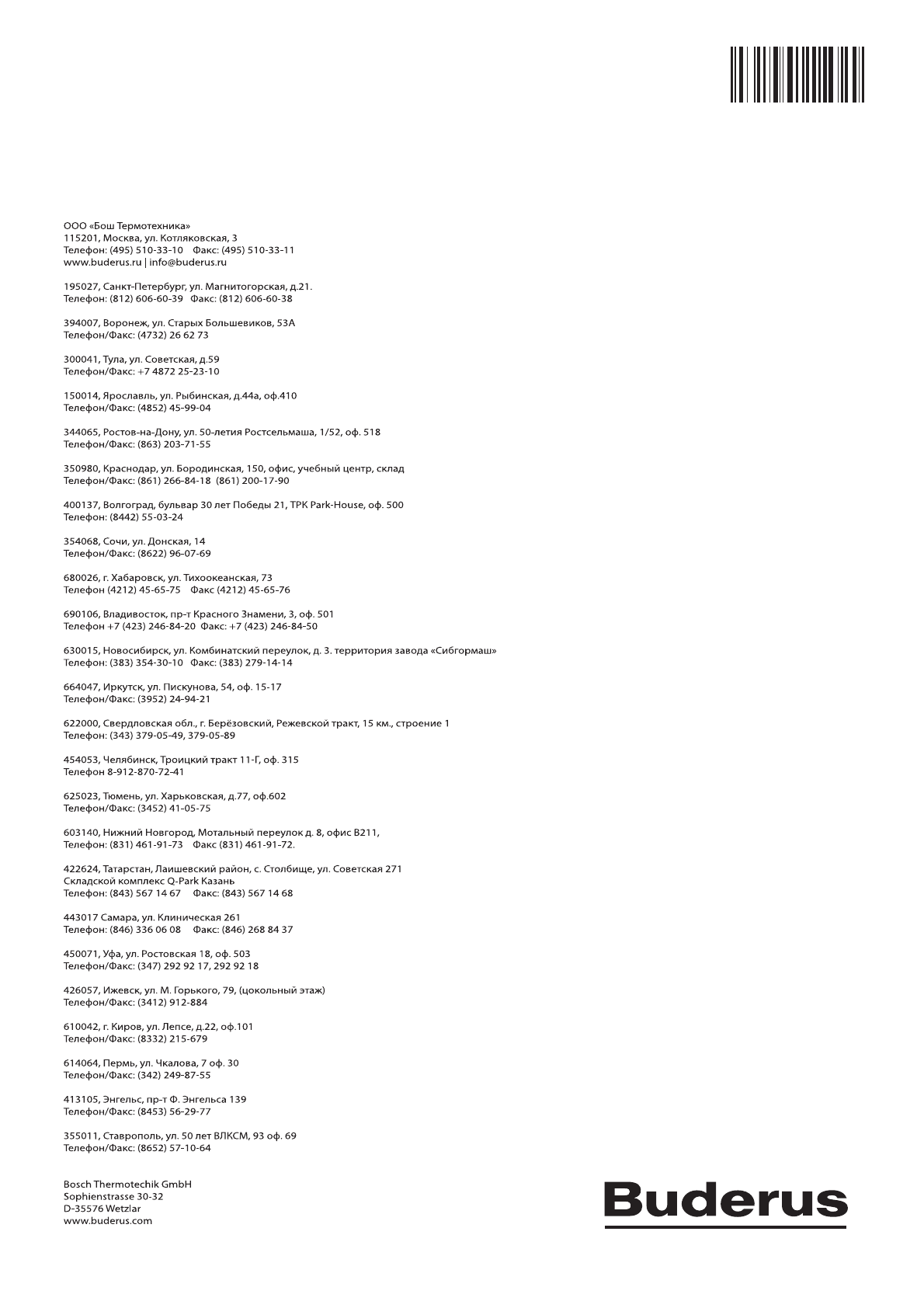 ООО «Бош Термотехника»
115201, Москва, ул. Котляковская, 3
Телефон: (495) 510-33-10 Факс: (495) 510-33-11
www.buderus.ru | info@buderus.ru

195027, Санкт-Петербург, ул. Магнитогорская, д.21.
Телефон: (812) 606-60-39 Факс: (812) 606-60-38

394007, Воронеж, ул. Старых Большевиков, 53А
Телефон/Факс: (4732) 26 62 73

300041, Тула, ул. Советская, д.59
Телефон/Факс: +7 4872 25-23-10

150014, Ярославль, ул. Рыбинская, д.44а, оф.410
Телефон/Факс: (4852) 45-99-04

344065, Ростов-на-Дону, ул. 50-летия Ростсельмаша, 1/52, оф. 518
Телефон/Факс: (863) 203-71-55

350980, Краснодар, ул. Бородинская, 150, офис, учебный центр, склад
Телефон/Факс: (861) 266-84-18 (861) 200-17-90

400137, Волгоград, бульвар 30 лет Победы 21, ТРК Park-House, оф. 500
Телефон: (8442) 55-03-24

354068, Сочи, ул. Донская, 14
Телефон/Факс: (8622) 96-07-69

680026, г. Хабаровск, ул. Тихоокеанская, 73
Телефон (4212) 45-65-75 Факс (4212) 45-65-76

690106, Владивосток, пр-т Красного Знамени, 3, оф. 501
Телефон +7 (423) 246-84-20 Факс: +7 (423) 246-84-50

630015, Новосибирск, ул. Комбинатский переулок, д. 3. территория завода «Сибгормаш»
Телефон: (383) 354-30-10 Факс: (383) 279-14-14

664047, Иркутск, ул. Пискунова, 54, оф. 15-17
Телефон/Факс: (3952) 24-94-21

622000, Свердловская обл., г. Берёзовский, Режевской тракт, 15 км., строение 1
Телефон: (343) 379-05-49, 379-05-89

454053, Челябинск, Троицкий тракт 11-Г, оф. 315
Телефон 8-912-870-72-41

625023, Тюмень, ул. Харьковская, д.77, оф.602
Телефон/Факс: (3452) 41-05-75

603140, Нижний Новгород, Мотальный переулок д. 8, офис В211,
Телефон: (831) 461-91-73 Факс (831) 461-91-72.

422624, Татарстан, Лаишевский район, с. Столбище, ул. Советская 271
Складской комплекс Q-Park Казань
Телефон: (843) 567 14 67 Факс: (843) 567 14 68

443017 Самара, ул. Клиническая 261
Телефон: (846) 336 06 08 Факс: (846) 268 84 37

450071, Уфа, ул. Ростовская 18, оф. 503
Телефон/Факс: (347) 292 92 17, 292 92 18

426057, Ижевск, ул. М. Горького, 79, (цокольный этаж)
Телефон/Факс: (3412) 912-884

610042, г. Киров, ул. Лепсе, д.22, оф.101
Телефон/Факс: (8332) 215-679

614064, Пермь, ул. Чкалова, 7 оф. 30
Телефон/Факс: (342) 249-87-55

413105, Энгельс, пр-т Ф. Энгельса 139
Телефон/Факс: (8453) 56-29-77

355011, Ставрополь, ул. 50 лет ВЛКСМ, 93 оф. 69
Телефон/Факс: (8652) 57-10-64

Bosch Thermotechik GmbH
Sophienstrasse 30-32
D-35576 Wetzlar
www.buderus.com

Buderus